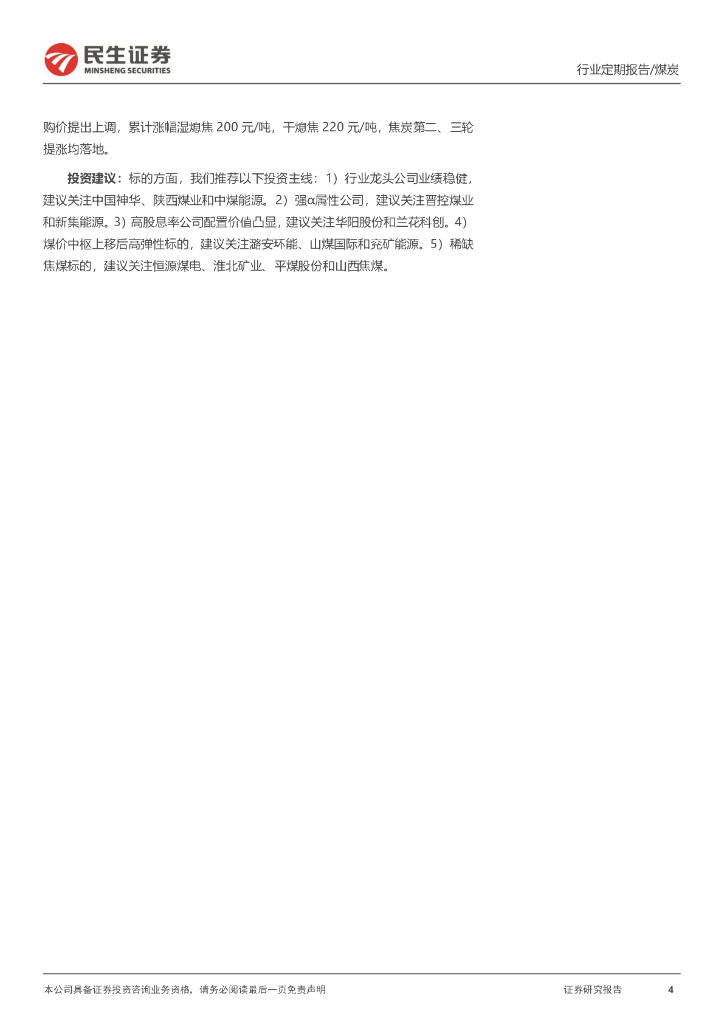 民生证券
MINSHENG SECURITIES

行业定期报告/煤炭

购价提出上调，累计涨幅湿熄焦200元/吨，干熄焦220元/吨，焦炭第二、三轮提涨均落地。

投资建议：标的方面，我们推荐以下投资主线：1）行业龙头公司业绩稳健，建议关注中国神华、陕西煤业和中煤能源。2）强α属性公司，建议关注晋控煤业和新集能源。3）高股息率公司配置价值凸显，建议关注华阳股份和兰花科创。4）煤价中枢上移后高弹性标的，建议关注潞安环能、山煤国际和兖矿能源。5）稀缺焦煤标的，建议关注恒源煤电、淮北矿业、平煤股份和山西焦煤。

本公司具备证券投资咨询业务资格，请务必阅读最后一页免责声明

证券研究报告 4